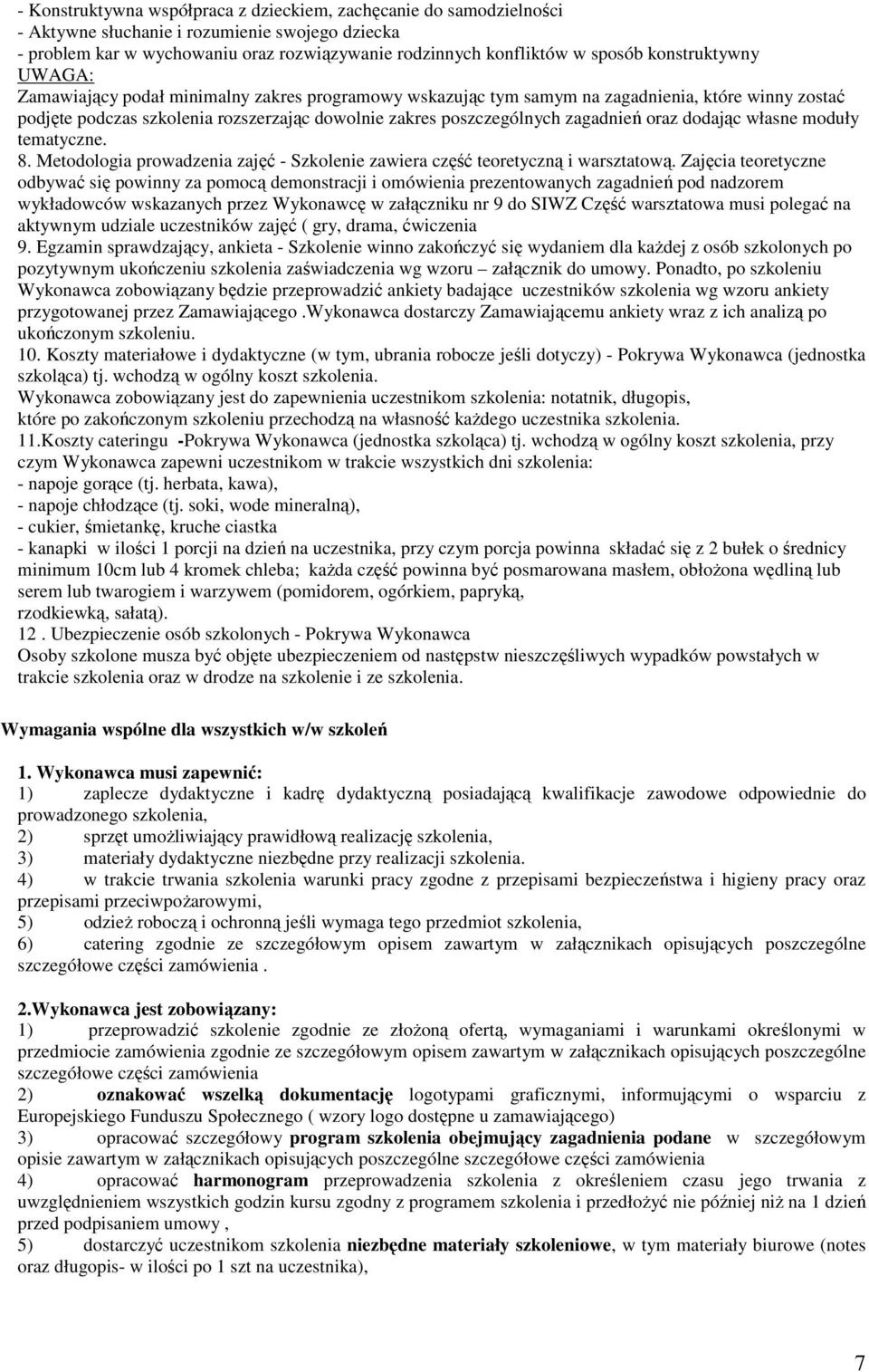 - Konstruktywna współpraca z dzieckiem, zachęcanie do samodzielności
- Aktywne słuchanie i rozumienie swojego dziecka
- problem kar w wychowaniu oraz rozwiązywanie rodzinnych konfliktów w sposób konstruktywny
UWAGA:
Zamawiający podał minimalny zakres programowy wskazując tym samym na zagadnienia, które winny zostać podjęte podczas szkolenia rozszerzając dowolnie zakres poszczególnych zagadnień oraz dodając własne moduły tematyczne.
8. Metodologia prowadzenia zajęć - Szkolenie zawiera część teoretyczną i warsztatową. Zajęcia teoretyczne odbywać się powinny za pomocą demonstracji i omówienia prezentowanych zagadnień pod nadzorem wykładowców wskazanych przez Wykonawcę w załączniku nr 9 do SIWZ Część warsztatowa musi polegać na aktywnym udziale uczestników zajęć ( gry, drama, ćwiczenia
9. Egzamin sprawdzający, ankieta - Szkolenie winno zakończyć się wydaniem dla każdej z osób szkolonych po pozytywnym ukończeniu szkolenia zaświadczenia wg wzoru – załącznik do umowy. Ponadto, po szkoleniu Wykonawca zobowiązany będzie przeprowadzić ankiety badające uczestników szkolenia wg wzoru ankiety przygotowanej przez Zamawiającego .Wykonawca dostarczy Zamawiającemu ankiety wraz z ich analizą po ukończonym szkoleniu.
10. Koszty materiałowe i dydaktyczne (w tym, ubrania robocze jeśli dotyczy) - Pokrywa Wykonawca (jednostka szkoląca) tj. wchodzą w ogólny koszt szkolenia.
Wykonawca zobowiązany jest do zapewnienia uczestnikom szkolenia: notatnik, długopis, które po zakończonym szkoleniu przechodzą na własność każdego uczestnika szkolenia.
11.Koszty cateringu -Pokrywa Wykonawca (jednostka szkoląca) tj. wchodzą w ogólny koszt szkolenia, przy czym Wykonawca zapewni uczestnikom w trakcie wszystkich dni szkolenia:
- napoje gorące (tj. herbata, kawa),
- napoje chłodzące (tj. soki, wode mineralną),
- cukier, śmietankę, kruche ciastka
- kanapki w ilości 1 porcji na dzień na uczestnika, przy czym porcja powinna składać się z 2 bułek o średnicy minimum 10cm lub 4 kromek chleba; każda część powinna być posmarowana masłem, obłożona wędliną lub serem lub twarogiem i warzywem (pomidorem, ogórkiem, papryką, rzodkiewką, sałatą).
12 . Ubezpieczenie osób szkolonych - Pokrywa Wykonawca
Osoby szkolone musza być objęte ubezpieczeniem od następstw nieszczęśliwych wypadków powstałych w trakcie szkolenia oraz w drodze na szkolenie i ze szkolenia.

Wymagania wspólne dla wszystkich w/w szkoleń

1. Wykonawca musi zapewnić:
1) zaplecze dydaktyczne i kadrę dydaktyczną posiadającą kwalifikacje zawodowe odpowiednie do prowadzonego szkolenia,
2) sprzęt umożliwiający prawidłową realizację szkolenia,
3) materiały dydaktyczne niezbędne przy realizacji szkolenia.
4) w trakcie trwania szkolenia warunki pracy zgodne z przepisami bezpieczeństwa i higieny pracy oraz przepisami przeciwpożarowymi,
5) odzież roboczą i ochronną jeśli wymaga tego przedmiot szkolenia,
6) catering zgodnie ze szczegółowym opisem zawartym w załącznikach opisujących poszczególne szczegółowe części zamówienia .

2.Wykonawca jest zobowiązany:
1) przeprowadzić szkolenie zgodnie ze złożoną ofertą, wymaganiami i warunkami określonymi w przedmiocie zamówienia zgodnie ze szczegółowym opisem zawartym w załącznikach opisujących poszczególne szczegółowe części zamówienia
2) oznakować wszelką dokumentację logotypami graficznymi, informującymi o wsparciu z Europejskiego Funduszu Społecznego ( wzory logo dostępne u zamawiającego)
3) opracować szczegółowy program szkolenia obejmujący zagadnienia podane w szczegółowym opisie zawartym w załącznikach opisujących poszczególne szczegółowe części zamówienia
4) opracować harmonogram przeprowadzenia szkolenia z określeniem czasu jego trwania z uwzględnieniem wszystkich godzin kursu zgodny z programem szkolenia i przedłożyć nie później niż na 1 dzień przed podpisaniem umowy ,
5) dostarczyć uczestnikom szkolenia niezbędne materiały szkoleniowe, w tym materiały biurowe (notes oraz długopis- w ilości po 1 szt na uczestnika),

7